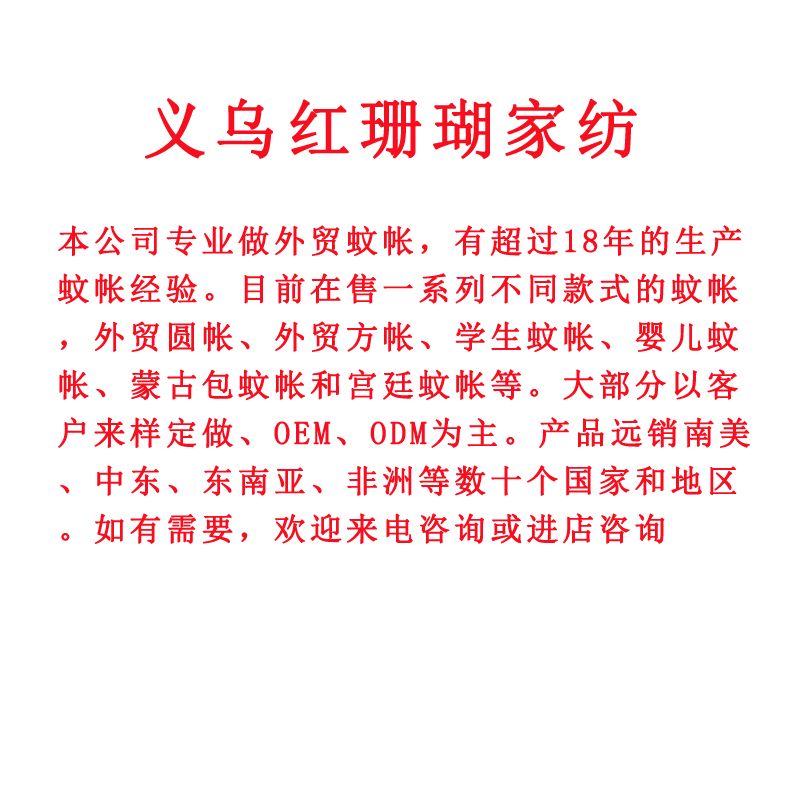 义乌红珊瑚家纺

本公司专业做外贸蚊帐，有超过18年的生产蚊帐经验。目前在售一系列不同款式的蚊帐，外贸圆帐、外贸方帐、学生蚊帐、婴儿蚊帐、蒙古包蚊帐和宫廷蚊帐等。大部分以客户来样定做、OEM、ODM为主。产品远销南美、中东、东南亚、非洲等数十个国家和地区。如有需要，欢迎来电咨询或进店咨询